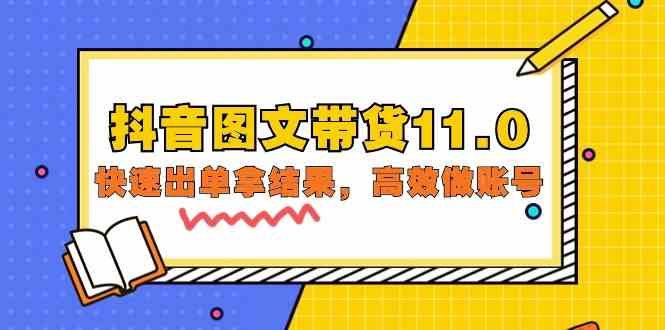 抖音图文带货11.0

快速出单拿结果，高效做账号